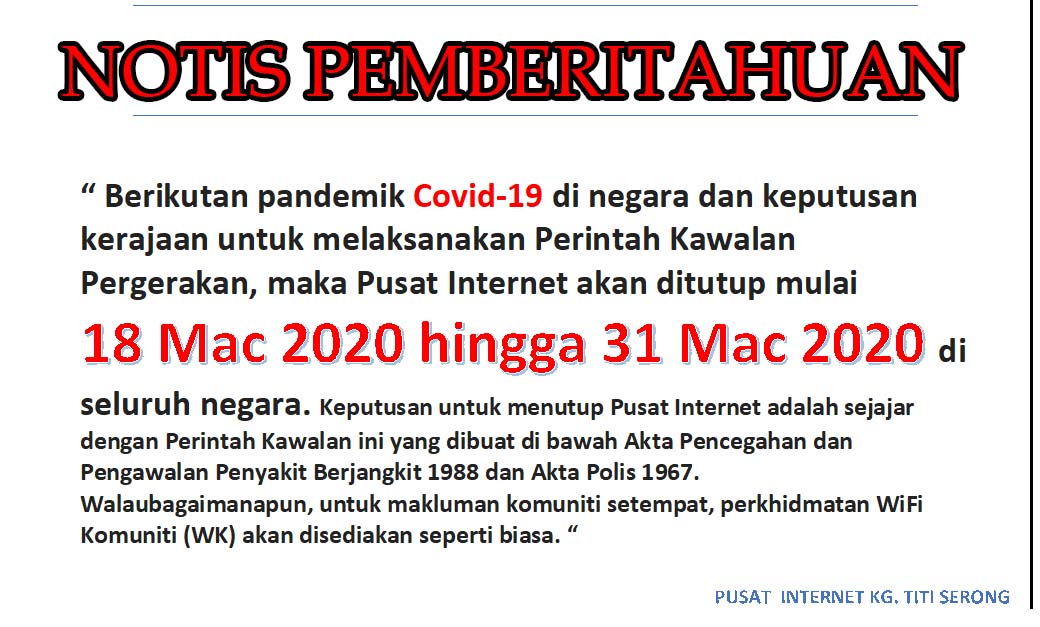 NOTIS PEMBERITAHUAN

“ Berikutan pandemik Covid-19 di negara dan keputusan kerajaan untuk melaksanakan Perintah Kawalan Pergerakan, maka Pusat Internet akan ditutup mulai 18 Mac 2020 hingga 31 Mac 2020 di seluruh negara. Keputusan untuk menutup Pusat Internet adalah sejajar dengan Perintah Kawalan ini yang dibuat di bawah Akta Pencegahan dan Pengawalan Penyakit Berjangkit 1988 dan Akta Polis 1967. Walaubagaimanapun, untuk makluman komuniti setempat, perkhidmatan WiFi Komuniti (WK) akan disediakan seperti biasa. “

PUSAT INTERNET KG. TITI SERONG